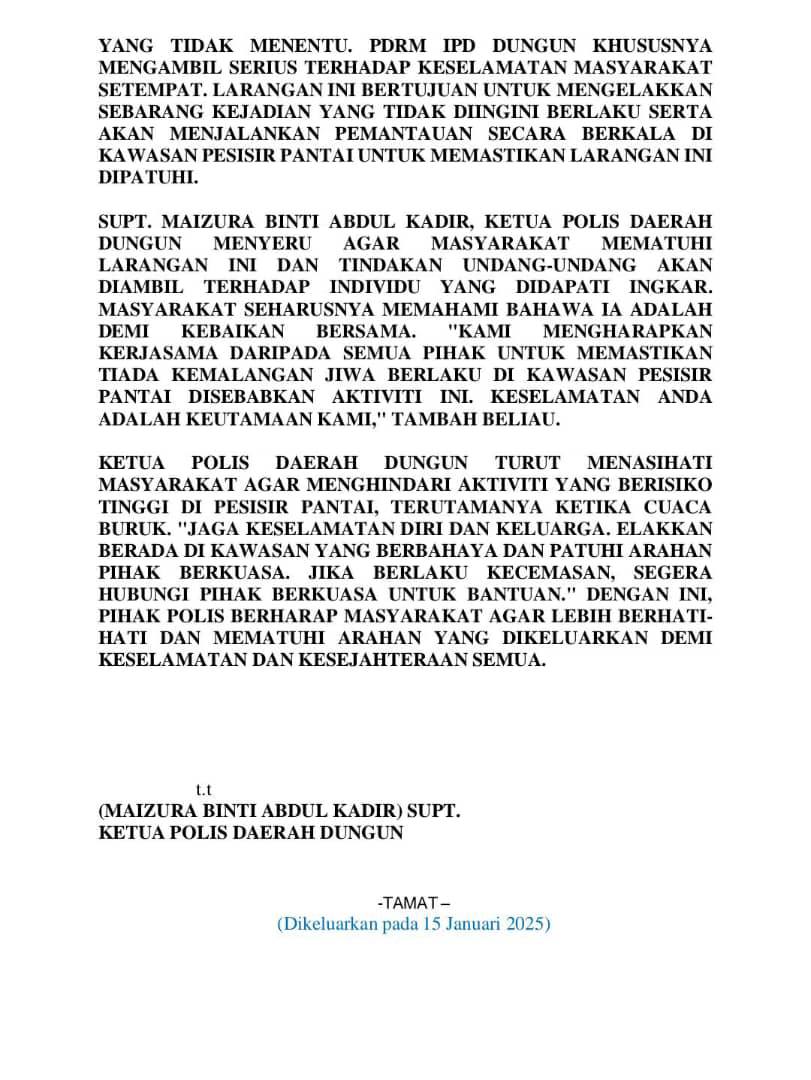 YANG TIDAK MENENTU. PDRM IPD DUNGUN KHUSUSNYA MENGAMBIL SERIUS TERHADAP KESELAMATAN MASYARAKAT SETEMPAT. LARANGAN INI BERTUJUAN UNTUK MENGELAKKAN SEBARANG KEJADIAN YANG TIDAK DIINGINI BERLAKU SERTA AKAN MENJALANKAN PEMANTAUAN SECARA BERKALA DI KAWASAN PESISIR PANTAI UNTUK MEMASTIKAN LARANGAN INI DIPATUHI.

SUPT. MAIZURA BINTI ABDUL KADIR, KETUA POLIS DAERAH DUNGUN MENYERU AGAR MASYARAKAT MEMATUHI LARANGAN INI DAN TINDAKAN UNDANG-UNDANG AKAN DIAMBIL TERHADAP INDIVIDU YANG DIDAPATI INGKAR. MASYARAKAT SEHARUSNYA MEMAHAMI BAHAWA IA ADALAH DEMI KEBAIKAN BERSAMA. "KAMI MENGHARAPKAN KERJASAMA DARIPADA SEMUA PIHAK UNTUK MEMASTIKAN TIADA KEMALANGAN JIWA BERLAKU DI KAWASAN PESISIR PANTAI DISEBABKAN AKTIVITI INI. KESELAMATAN ANDA ADALAH KEUTAMAAN KAMI," TAMBAH BELIAU.

KETUA POLIS DAERAH DUNGUN TURUT MENASIHATI MASYARAKAT AGAR MENGHINDARI AKTIVITI YANG BERISIKO TINGGI DI PESISIR PANTAI, TERUTAMANYA KETIKA CUACA BURUK. "JAGA KESELAMATAN DIRI DAN KELUARGA. ELAKKAN BERADA DI KAWASAN YANG BERBAHAYA DAN PATUHI ARAHAN PIHAK BERKUASA. JIKA BERLAKU KECEMASAN, SEGERA HUBUNGI PIHAK BERKUASA UNTUK BANTUAN." DENGAN INI, PIHAK POLIS BERHARAP MASYARAKAT AGAR LEBIH BERHATI-HATI DAN MEMATUHI ARAHAN YANG DIKELUARKAN DEMI KESELAMATAN DAN KESEJAHTERAAN SEMUA.

t.t

(MAIZURA BINTI ABDUL KADIR) SUPT.
KETUA POLIS DAERAH DUNGUN

-TAMAT –
(Dikeluarkan pada 15 Januari 2025)